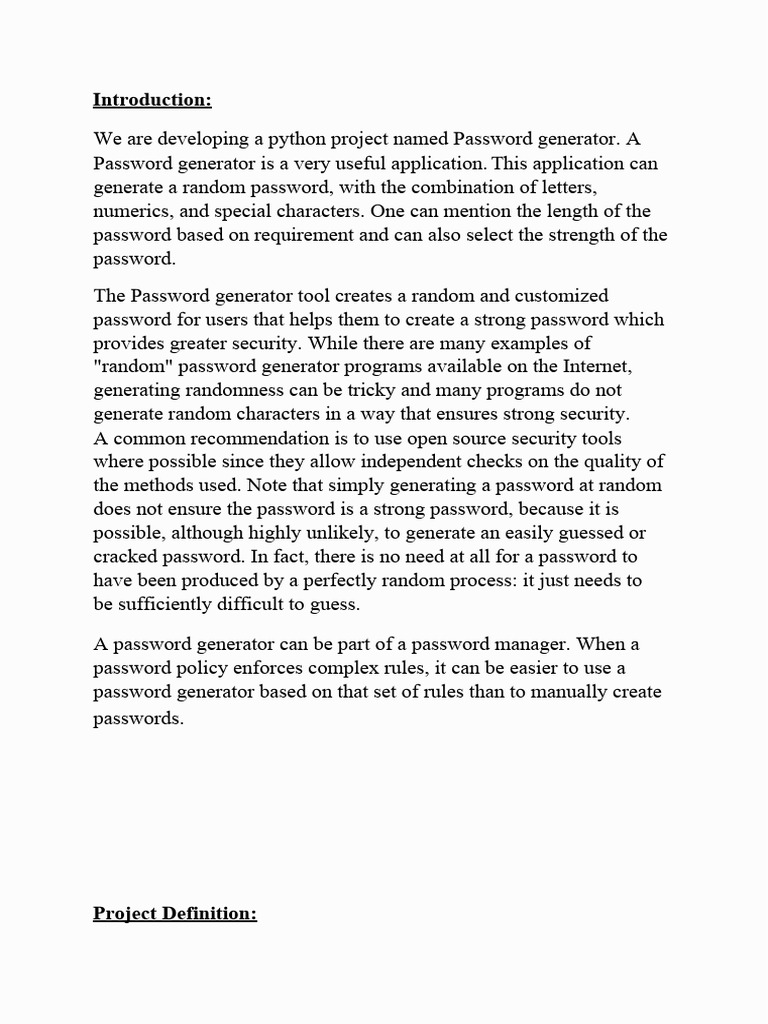 Introduction:

We are developing a python project named Password generator. A Password generator is a very useful application. This application can generate a random password, with the combination of letters, numerics, and special characters. One can mention the length of the password based on requirement and can also select the strength of the password.

The Password generator tool creates a random and customized password for users that helps them to create a strong password which provides greater security. While there are many examples of "random" password generator programs available on the Internet, generating randomness can be tricky and many programs do not generate random characters in a way that ensures strong security.
A common recommendation is to use open source security tools where possible since they allow independent checks on the quality of the methods used. Note that simply generating a password at random does not ensure the password is a strong password, because it is possible, although highly unlikely, to generate an easily guessed or cracked password. In fact, there is no need at all for a password to have been produced by a perfectly random process: it just needs to be sufficiently difficult to guess.

A password generator can be part of a password manager. When a password policy enforces complex rules, it can be easier to use a password generator based on that set of rules than to manually create passwords.

Project Definition: